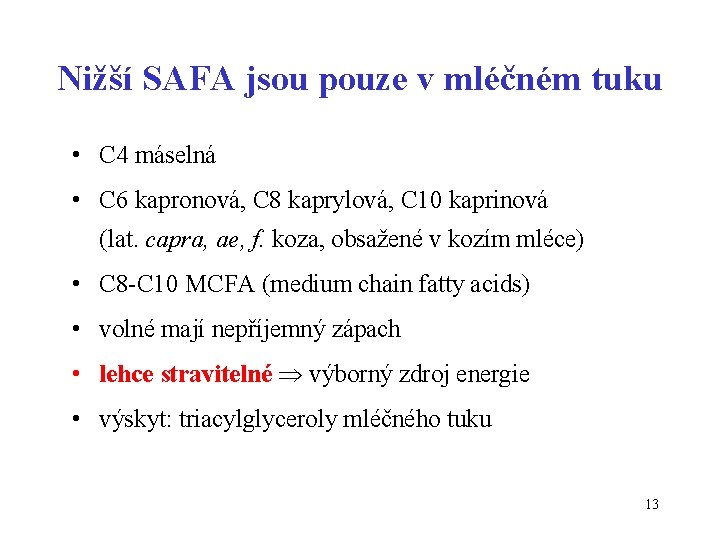 Nižší SAFA jsou pouze v mléčném tuku

• C4 máselná
• C6 kapronová, C8 kaprylová, C10 kaprinová (lat. capra, ae, f. koza, obsažené v kozím mléce)
• C8-C10 MCFA (medium chain fatty acids)
• volné mají nepříjemný zápach
• lehce stravitelné $\Rightarrow$ výborný zdroj energie
• výskyt: triacylglyceroly mléčného tuku

13